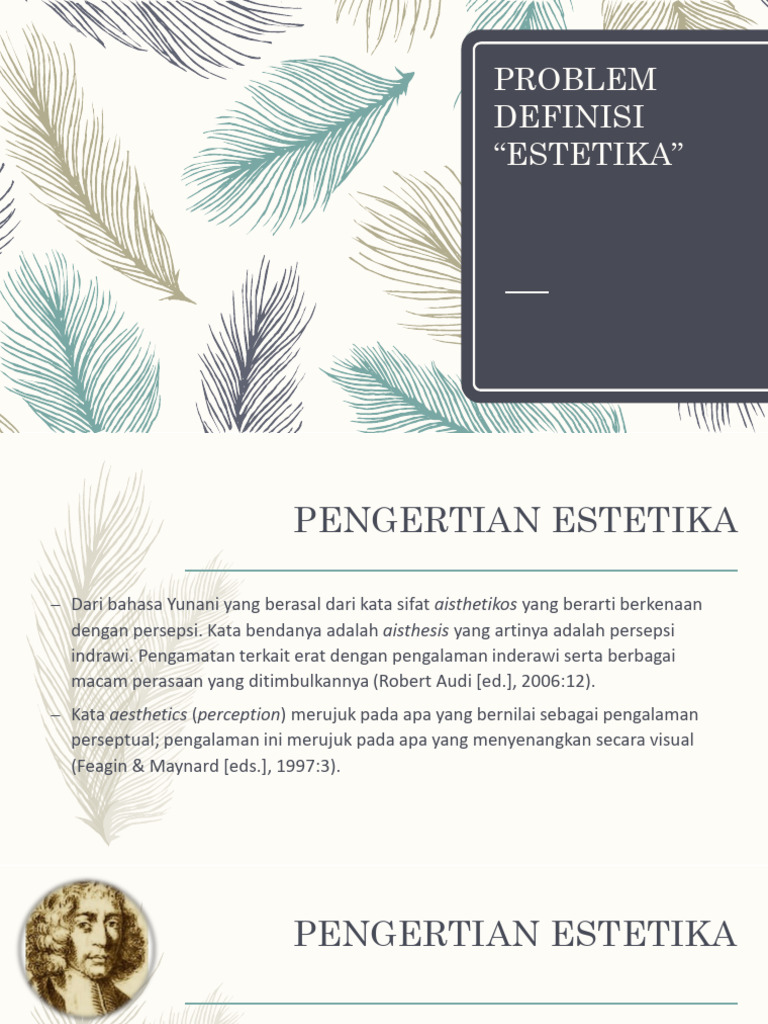 PROBLEM DEFINISI “ESTETIKA”

PENGERTIAN ESTETIKA

– Dari bahasa Yunani yang berasal dari kata sifat aisthetikos yang berarti berkenaan dengan persepsi. Kata bendanya adalah aisthesis yang artinya adalah persepsi indrawi. Pengamatan terkait erat dengan pengalaman inderawi serta berbagai macam perasaan yang ditimbulkannya (Robert Audi [ed.], 2006:12).

– Kata aesthetics (perception) merujuk pada apa yang bernilai sebagai pengalaman perseptual; pengalaman ini merujuk pada apa yang menyenangkan secara visual (Feagin & Maynard [eds.], 1997:3).

PENGERTIAN ESTETIKA